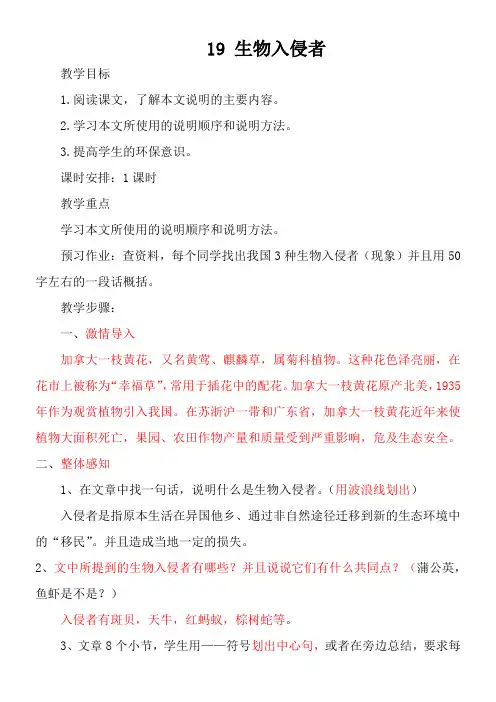 19 生物入侵者

教学目标

1.阅读课文，了解本文说明的主要内容。

2.学习本文所使用的说明顺序和说明方法。

3.提高学生的环保意识。

课时安排：1课时

教学重点

学习本文所使用的说明顺序和说明方法。

预习作业：查资料，每个同学找出我国3种生物入侵者（现象）并且用50字左右的一段话概括。

教学步骤：

一、激情导入

加拿大一枝黄花，又名黄莺、麒麟草，属菊科植物。这种花色泽亮丽，在花市上被称为“幸福草”，常用于插花中的配花。加拿大一枝黄花原产北美，1935年作为观赏植物引入我国。在苏浙沪一带和广东省，加拿大一枝黄花近年来使植物大面积死亡，果园、农田作物产量和质量受到严重影响，危及生态安全。

二、整体感知

1、在文章中找一句话，说明什么是生物入侵者。（用波浪线划出）

入侵者是指原本生活在异国他乡、通过非自然途径迁移到新的生态环境中的“移民”。并且造成当地一定的损失。

2、文中所提到的生物入侵者有哪些？并且说说它们有什么共同点？（蒲公英，鱼虾是不是？）

入侵者有斑贝，天牛，红蚂蚁，棕树蛇等。

3、文章8个小节，学生用——符号划出中心句，或者在旁边总结，要求每